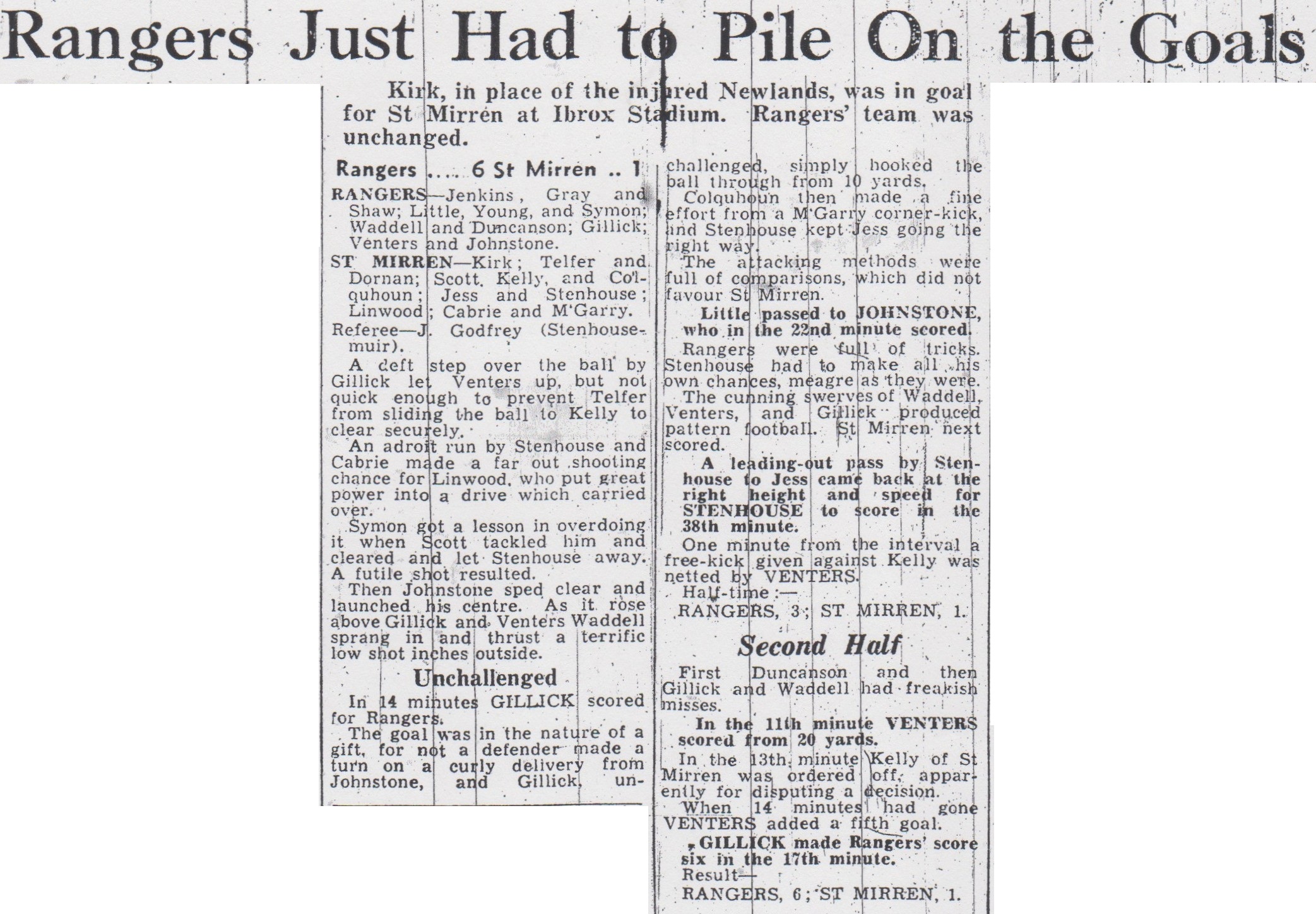 Rangers Just Had to Pile On the Goals

Kirk, in place of the injured Newlands, was in goal for St Mirren at Ibrox Stadium. Rangers' team was unchanged.

Rangers .... 6 St Mirren .. 1

RANGERS—Jenkins, Gray and Shaw; Little, Young, and Symon; Waddell and Duncanson; Gillick; Venters and Johnstone.

ST MIRREN—Kirk; Telfer and Dornan; Scott, Kelly, and Colquhoun; Jess and Stenhouse; Linwood; Cabrie and M'Garry.

Referee—J. Godfrey (Stenhousemuir).

A deft step over the ball by Gillick let Venters up, but not quick enough to prevent Telfer from sliding the ball to Kelly to clear securely.

An adroit run by Stenhouse and Cabrie made a far out shooting chance for Linwood, who put great power into a drive which carried over.

Symon got a lesson in overdoing it when Scott tackled him and cleared and let Stenhouse away. A futile shot resulted.

Then Johnstone sped clear and launched his centre. As it rose above Gillick and Venters Waddell sprang in and thrust a terrific low shot inches outside.

Unchallenged

In 14 minutes GILLICK scored for Rangers.

The goal was in the nature of a gift, for not a defender made a turn on a curly delivery from Johnstone, and Gillick, unchallenged, simply hooked the ball through from 10 yards.

Colquhoun then made a fine effort from a M'Garry corner-kick, and Stenhouse kept Jess going the right way.

The attacking methods were full of comparisons, which did not favour St Mirren.

Little passed to JOHNSTONE, who in the 22nd minute scored.

Rangers were full of tricks. Stenhouse had to make all his own chances, meagre as they were.

The cunning swerves of Waddell, Venters, and Gillick produced pattern football. St Mirren next scored.

A leading-out pass by Stenhouse to Jess came back at the right height and speed for STENHOUSE to score in the 38th minute.

One minute from the interval a free-kick given against Kelly was netted by VENTERS.

Half-time:—
RANGERS, 3; ST MIRREN, 1.

Second Half

First Duncanson and then Gillick and Waddell had freakish misses.

In the 11th minute VENTERS scored from 20 yards.

In the 13th minute Kelly of St Mirren was ordered off, apparently for disputing a decision.

When 14 minutes had gone VENTERS added a fifth goal.

GILLICK made Rangers' score six in the 17th minute.

Result—
RANGERS, 6; ST MIRREN, 1.